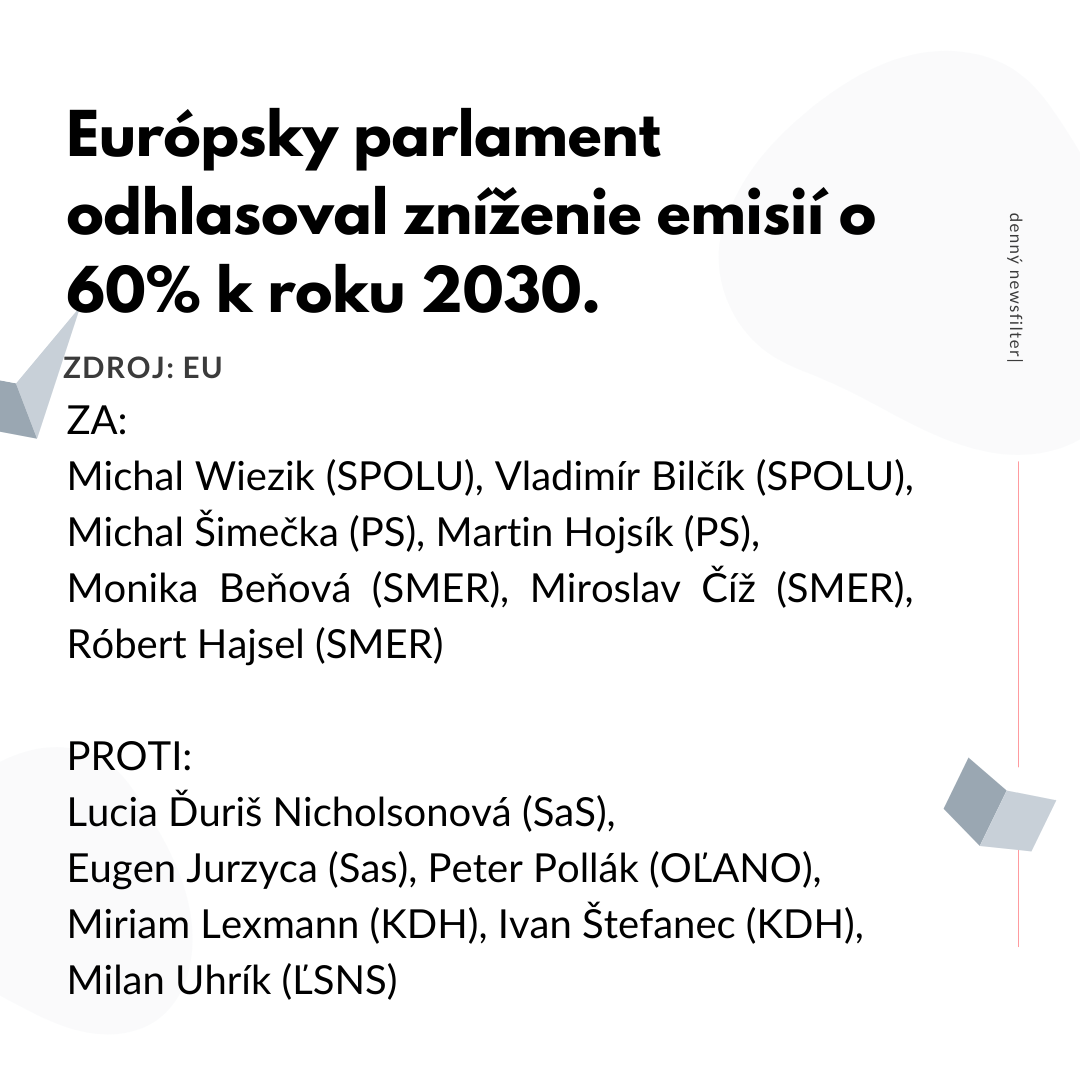 Európsky parlament odhlasoval zníženie emisií o 60% k roku 2030.

ZDROJ: EU

ZA:
Michal Wiezik (SPOLU), Vladimír Bilčík (SPOLU), Michal Šimečka (PS), Martin Hojsík (PS), Monika Beňová (SMER), Miroslav Číž (SMER), Róbert Hajsel (SMER)

PROTI:
Lucia Ďuriš Nicholsonová (SaS), Eugen Jurzyca (Sas), Peter Pollák (OĽANO), Miriam Lexmann (KDH), Ivan Štefanec (KDH), Milan Uhrík (ĽSNS)

denný newsfilter|